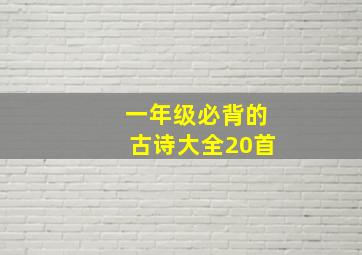 一年级必背的
古诗大全20首